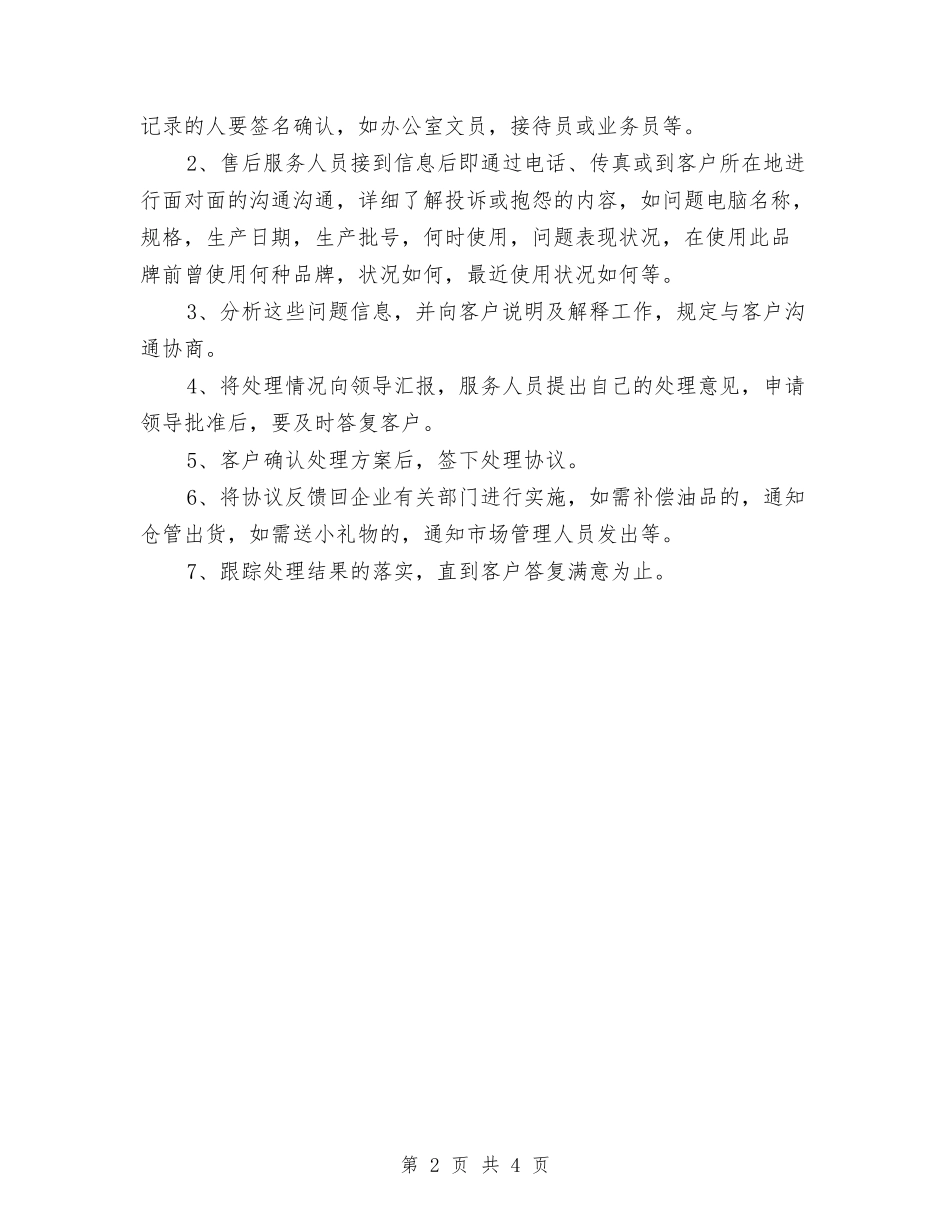 记录的人要签名确认，如办公室文员，接待员或业务员等。

2、售后服务人员接到信息后即通过电话、传真或到客户所在地进行面对面的沟通沟通，详细了解投诉或抱怨的内容，如问题电脑名称，规格，生产日期，生产批号，何时使用，问题表现状况，在使用此品牌前曾使用何种品牌，状况如何，最近使用状况如何等。

3、分析这些问题信息，并向客户说明及解释工作，规定与客户沟通协商。

4、将处理情况向领导汇报，服务人员提出自己的处理意见，申请领导批准后，要及时答复客户。

5、客户确认处理方案后，签下处理协议。

6、将协议反馈回企业有关部门进行实施，如需补偿油品的，通知仓管出货，如需送小礼物的，通知市场管理人员发出等。

7、跟踪处理结果的落实，直到客户答复满意为止。

第 2 页 共 4 页